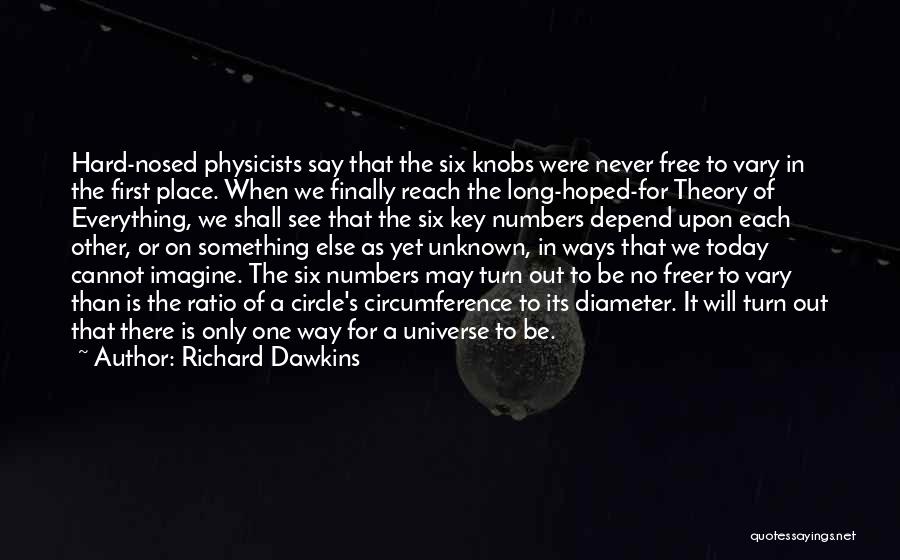 Hard-nosed physicists say that the six knobs were never free to vary in the first place. When we finally reach the long-hoped-for Theory of Everything, we shall see that the six key numbers depend upon each other, or on something else as yet unknown, in ways that we today cannot imagine. The six numbers may turn out to be no freer to vary than is the ratio of a circle's circumference to its diameter. It will turn out that there is only one way for a universe to be.

~ Author: Richard Dawkins

quotessayings.net